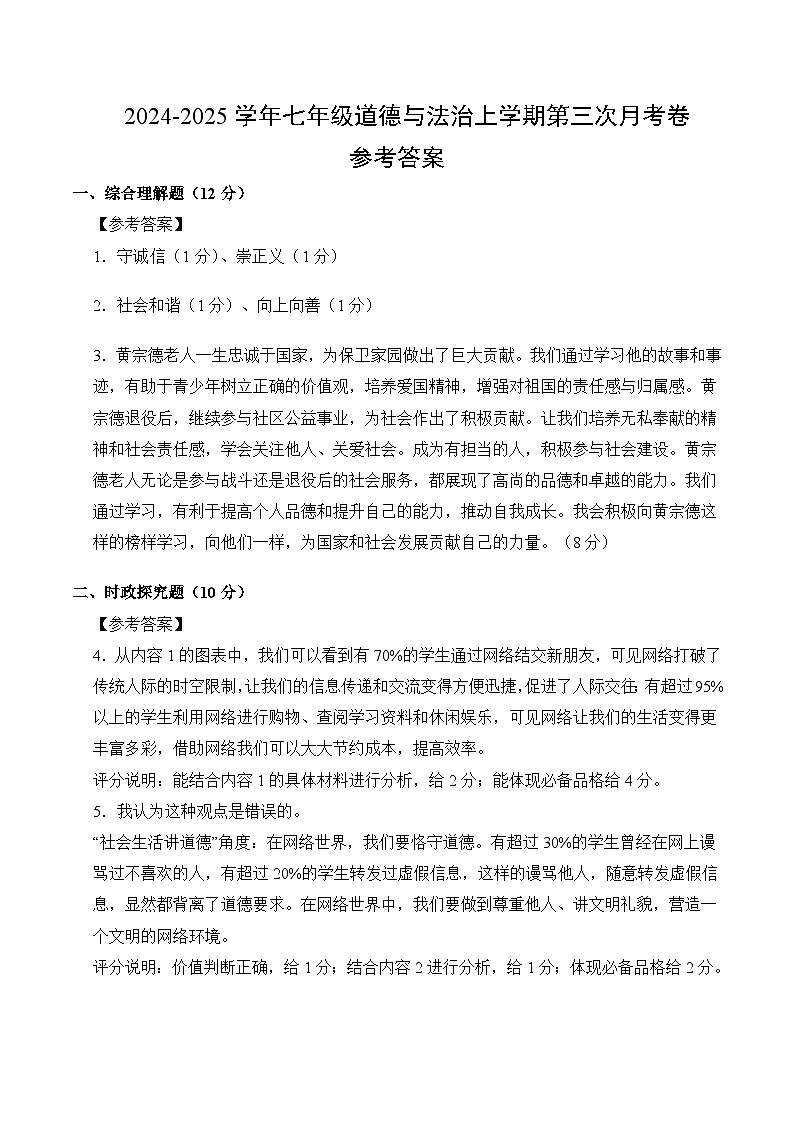 2024-2025 学年七年级道德与法治上学期第三次月考卷
参考答案

一、综合理解题（12 分）

【参考答案】

1. 守诚信（1 分）、崇正义（1 分）

2. 社会和谐（1 分）、向上向善（1 分）

3. 黄宗德老人一生忠诚于国家，为保卫家园做出了巨大贡献。我们通过学习他的故事和事迹，有助于青少年树立正确的价值观，培养爱国精神，增强对祖国的责任感与归属感。黄宗德退役后，继续参与社区公益事业，为社会作出了积极贡献。让我们培养无私奉献的精神和社会责任感，学会关注他人、关爱社会。成为有担当的人，积极参与社会建设。黄宗德老人无论是参与战斗还是退役后的社会服务，都展现了高尚的品德和卓越的能力。我们通过学习，有利于提高个人品德和提升自己的能力，推动自我成长。我会积极向黄宗德这样的榜样学习，向他们一样，为国家和社会发展贡献自己的力量。（8 分）

二、时政探究题（10 分）

【参考答案】

4. 从内容 1 的图表中，我们可以看到有 70%的学生通过网络结交新朋友，可见网络打破了传统人际的时空限制，让我们的信息传递和交流变得方便迅捷，促进了人际交往；有超过 95%以上的学生利用网络进行购物、查阅学习资料和休闲娱乐，可见网络让我们的生活变得更丰富多彩，借助网络我们可以大大节约成本，提高效率。

评分说明：能结合内容 1 的具体材料进行分析，给 2 分；能体现必备品格给 4 分。

5. 我认为这种观点是错误的。

“社会生活讲道德”角度：在网络世界，我们要恪守道德。有超过 30%的学生曾经在网上谩骂过不喜欢的人，有超过 20%的学生转发过虚假信息，这样的谩骂他人，随意转发虚假信息，显然都背离了道德要求。在网络世界中，我们要做到尊重他人、讲文明礼貌，营造一个文明的网络环境。

评分说明：价值判断正确，给 1 分；结合内容 2 进行分析，给 1 分；体现必备品格给 2 分。